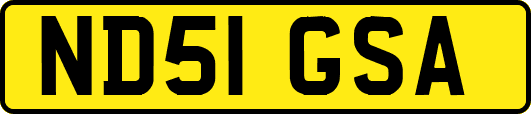 ND51 GSA